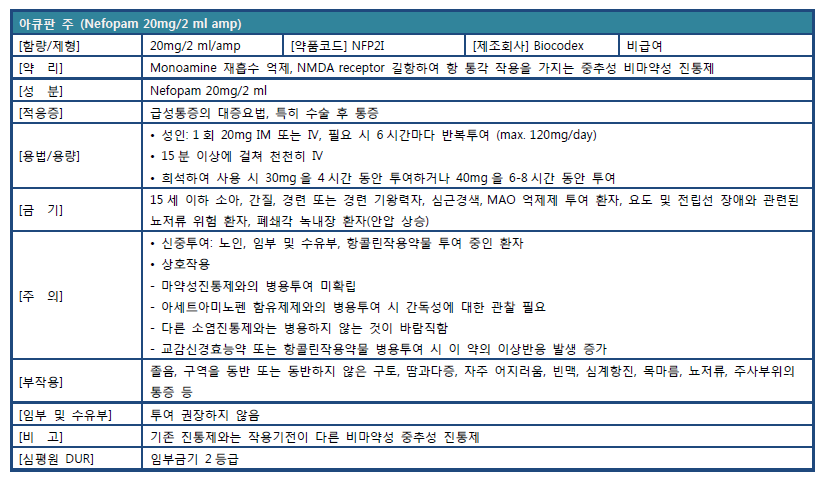 아큐판 주 (Nefopam 20mg/2 ml amp)

| [함량/제형] | 20mg/2 ml/amp | [약품코드] NFP2I | [제조회사] Biocodex | 비급여 |
|---|---|---|---|---|
| [약 리] | Monoamine 재흡수 억제, NMDA receptor 길항하여 항 통각 작용을 가지는 중추성 비마약성 진통제 | | | |
| [성 분] | Nefopam 20mg/2 ml | | | |
| [적응증] | 급성통증의 대증요법, 특히 수술 후 통증 | | | |
| [용법/용량] | • 성인: 1 회 20mg IM 또는 IV, 필요 시 6 시간마다 반복투여 (max. 120mg/day) • 15 분 이상에 걸쳐 천천히 IV • 희석하여 사용 시 30mg 을 4 시간 동안 투여하거나 40mg 을 6-8 시간 동안 투여 | | | |
| [금 기] | 15 세 이하 소아, 간질, 경련 또는 경련 기왕력자, 심근경색, MAO 억제제 투여 환자, 요도 및 전립선 장애와 관련된 뇨저류 위험 환자, 폐쇄각 녹내장 환자(안압 상승) | | | |
| [주 의] | • 신중투여: 노인, 임부 및 수유부, 항콜린작용약물 투여 중인 환자 • 상호작용 - 마약성진통제와의 병용투여 미확립 - 아세트아미노펜 함유제제와의 병용투여 시 간독성에 대한 관찰 필요 - 다른 소염진통제와는 병용하지 않는 것이 바람직함 - 교감신경효능약 또는 항콜린작용약물 병용투여 시 이 약의 이상반응 발생 증가 | | | |
| [부작용] | 졸음, 구역을 동반 또는 동반하지 않은 구토, 땀과다증, 자주 어지러움, 빈맥, 심계항진, 목마름, 뇨저류, 주사부위의 통증 등 | | | |
| [임부 및 수유부] | 투여 권장하지 않음 | | | |
| [비 고] | 기존 진통제와는 작용기전이 다른 비마약성 중추성 진통제 | | | |
| [심평원 DUR] | 임부금기 2 등급 | | | |